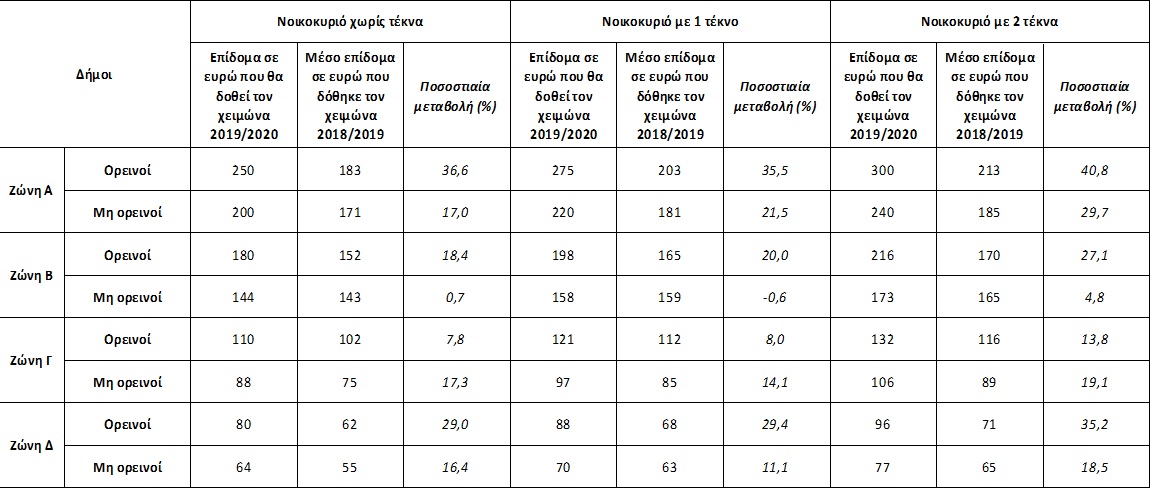 | Δήμοι | | Νοικοκυριό χωρίς τέκνα | | | Νοικοκυριό με 1 τέκνο | | | Νοικοκυριό με 2 τέκνα | | |
|---|---|---|---|---|---|---|---|---|---|---|
| | | Επίδομα σε ευρώ που θα δοθεί τον χειμώνα 2019/2020 | Μέσο επίδομα σε ευρώ που δόθηκε τον χειμώνα 2018/2019 | Ποσοστιαία μεταβολή (%) | Επίδομα σε ευρώ που θα δοθεί τον χειμώνα 2019/2020 | Μέσο επίδομα σε ευρώ που δόθηκε τον χειμώνα 2018/2019 | Ποσοστιαία μεταβολή (%) | Επίδομα σε ευρώ που θα δοθεί τον χειμώνα 2019/2020 | Μέσο επίδομα σε ευρώ που δόθηκε τον χειμώνα 2018/2019 | Ποσοστιαία μεταβολή (%) |
| Ζώνη Α | Ορεινοί | 250 | 183 | 36,6 | 275 | 203 | 35,5 | 300 | 213 | 40,8 |
| | Μη ορεινοί | 200 | 171 | 17,0 | 220 | 181 | 21,5 | 240 | 185 | 29,7 |
| Ζώνη Β | Ορεινοί | 180 | 152 | 18,4 | 198 | 165 | 20,0 | 216 | 170 | 27,1 |
| | Μη ορεινοί | 144 | 143 | 0,7 | 158 | 159 | -0,6 | 173 | 165 | 4,8 |
| Ζώνη Γ | Ορεινοί | 110 | 102 | 7,8 | 121 | 112 | 8,0 | 132 | 116 | 13,8 |
| | Μη ορεινοί | 88 | 75 | 17,3 | 97 | 85 | 14,1 | 106 | 89 | 19,1 |
| Ζώνη Δ | Ορεινοί | 80 | 62 | 29,0 | 88 | 68 | 29,4 | 96 | 71 | 35,2 |
| | Μη ορεινοί | 64 | 55 | 16,4 | 70 | 63 | 11,1 | 77 | 65 | 18,5 |